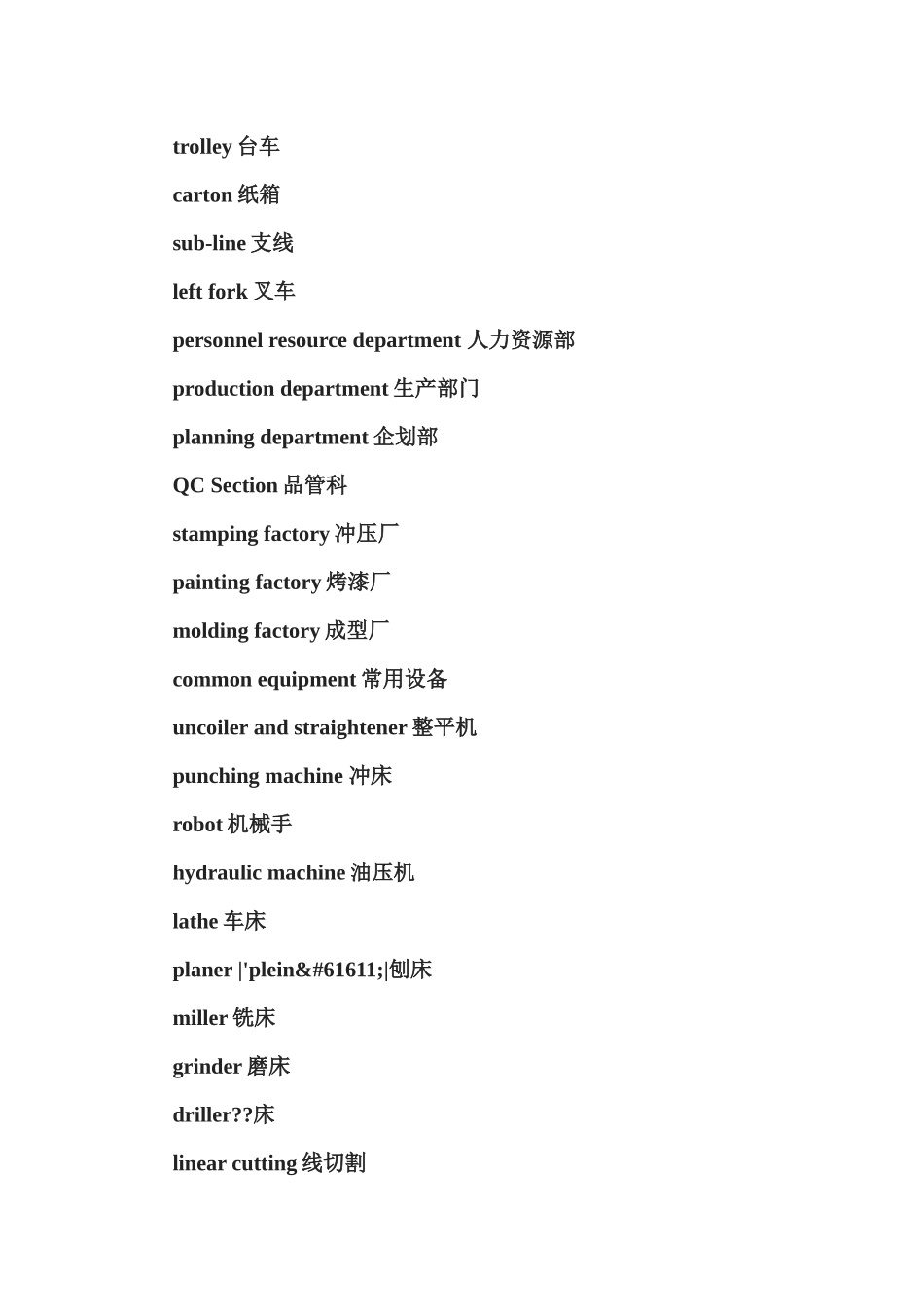 trolley 台车

carton 纸箱

sub-line 支线

left fork 叉车

personnel resource department 人力资源部

production department 生产部门

planning department 企划部

QC Section 品管科

stamping factory 冲压厂

painting factory 烤漆厂

molding factory 成型厂

common equipment 常用设备

uncoiler and straightener 整平机

punching machine 冲床

robot 机械手

hydraulic machine 油压机

lathe 车床

planer |'plein&#61611;|刨床

miller 铣床

grinder 磨床

driller??床

linear cutting 线切割